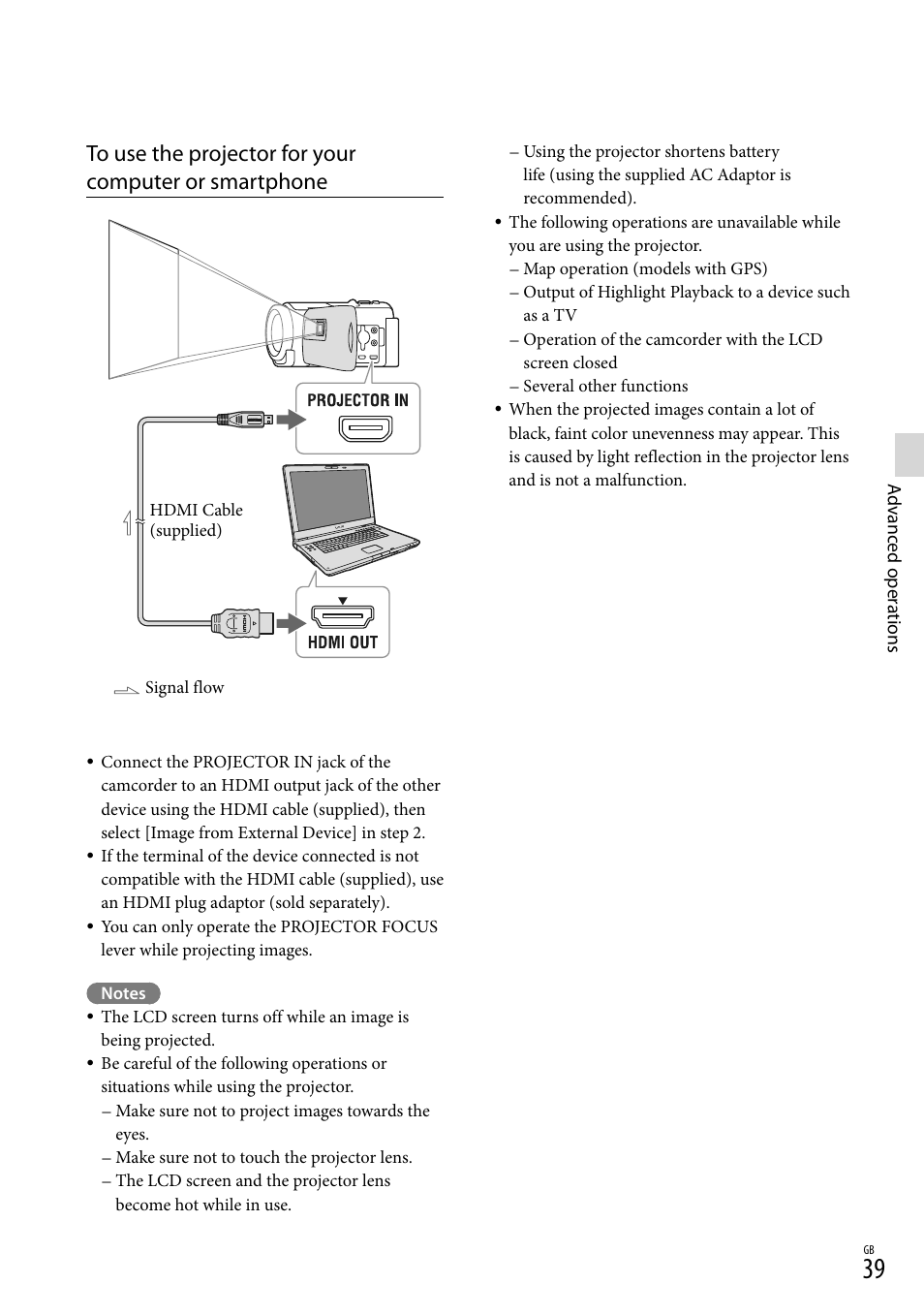 To use the projector for your computer or smartphone

PROJECTOR IN

HDMI Cable (supplied)

HDMI OUT

Signal flow

• Connect the PROJECTOR IN jack of the camcorder to an HDMI output jack of the other device using the HDMI cable (supplied), then select [Image from External Device] in step 2.
• If the terminal of the device connected is not compatible with the HDMI cable (supplied), use an HDMI plug adaptor (sold separately).
• You can only operate the PROJECTOR FOCUS lever while projecting images.

Notes
• The LCD screen turns off while an image is being projected.
• Be careful of the following operations or situations while using the projector.
– Make sure not to project images towards the eyes.
– Make sure not to touch the projector lens.
– The LCD screen and the projector lens become hot while in use.
– Using the projector shortens battery life (using the supplied AC Adaptor is recommended).
• The following operations are unavailable while you are using the projector.
– Map operation (models with GPS)
– Output of Highlight Playback to a device such as a TV
– Operation of the camcorder with the LCD screen closed
– Several other functions
• When the projected images contain a lot of black, faint color unevenness may appear. This is caused by light reflection in the projector lens and is not a malfunction.

Advanced operations

GB
39